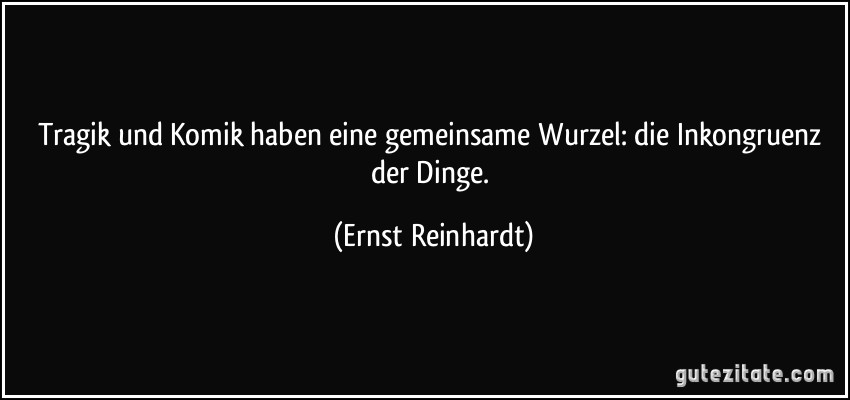 Tragik und Komik haben eine gemeinsame Wurzel: die Inkongruenz der Dinge.

(Ernst Reinhardt)

gutezitate.com